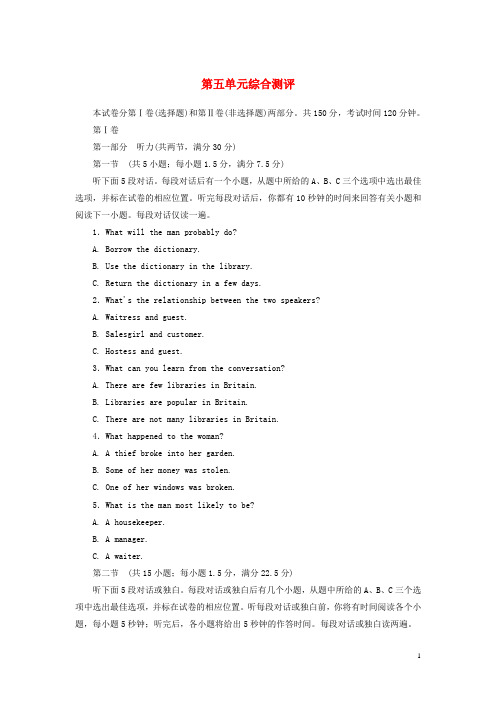 第五单元综合测评

本试卷分第Ⅰ卷(选择题)和第Ⅱ卷(非选择题)两部分。共150分，考试时间120分钟。

第Ⅰ卷

第一部分　听力(共两节，满分30分)

第一节　(共5小题；每小题1.5分，满分7.5分)

听下面5段对话。每段对话后有一个小题，从题中所给的A、B、C三个选项中选出最佳选项，并标在试卷的相应位置。听完每段对话后，你都有10秒钟的时间来回答有关小题和阅读下一小题。每段对话仅读一遍。

1. What will the man probably do?

A. Borrow the dictionary.

B. Use the dictionary in the library.

C. Return the dictionary in a few days.

2. What's the relationship between the two speakers?

A. Waitress and guest.

B. Salesgirl and customer.

C. Hostess and guest.

3. What can you learn from the conversation?

A. There are few libraries in Britain.

B. Libraries are popular in Britain.

C. There are not many libraries in Britain.

4. What happened to the woman?

A. A thief broke into her garden.

B. Some of her money was stolen.

C. One of her windows was broken.

5. What is the man most likely to be?

A. A housekeeper.

B. A manager.

C. A waiter.

第二节　(共15小题；每小题1.5分，满分22.5分)

听下面5段对话或独白。每段对话或独白后有几个小题，从题中所给的A、B、C三个选项中选出最佳选项，并标在试卷的相应位置。听每段对话或独白前，你将有时间阅读各个小题，每小题5秒钟；听完后，各小题将给出5秒钟的作答时间。每段对话或独白读两遍。

1